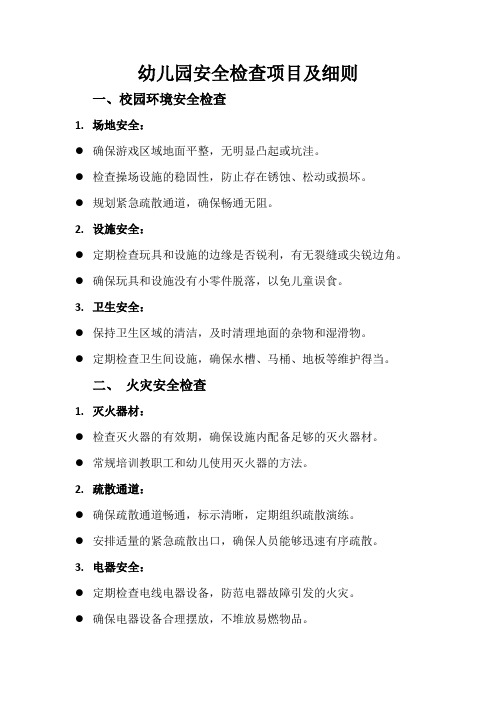 幼儿园安全检查项目及细则

一、校园环境安全检查

1. 场地安全：

● 确保游戏区域地面平整，无明显凸起或坑洼。

● 检查操场设施的稳固性，防止存在锈蚀、松动或损坏。

● 规划紧急疏散通道，确保畅通无阻。

2. 设施安全：

● 定期检查玩具和设施的边缘是否锐利，有无裂缝或尖锐边角。

● 确保玩具和设施没有小零件脱落，以免儿童误食。

3. 卫生安全：

● 保持卫生区域的清洁，及时清理地面的杂物和湿滑物。

● 定期检查卫生间设施，确保水槽、马桶、地板等维护得当。

二、 火灾安全检查

1. 灭火器材：

● 检查灭火器的有效期，确保设施内配备足够的灭火器材。

● 常规培训教职工和幼儿使用灭火器的方法。

2. 疏散通道：

● 确保疏散通道畅通，标示清晰，定期组织疏散演练。

● 安排适量的紧急疏散出口，确保人员能够迅速有序疏散。

3. 电器安全：

● 定期检查电线电器设备，防范电器故障引发的火灾。

● 确保电器设备合理摆放，不堆放易燃物品。